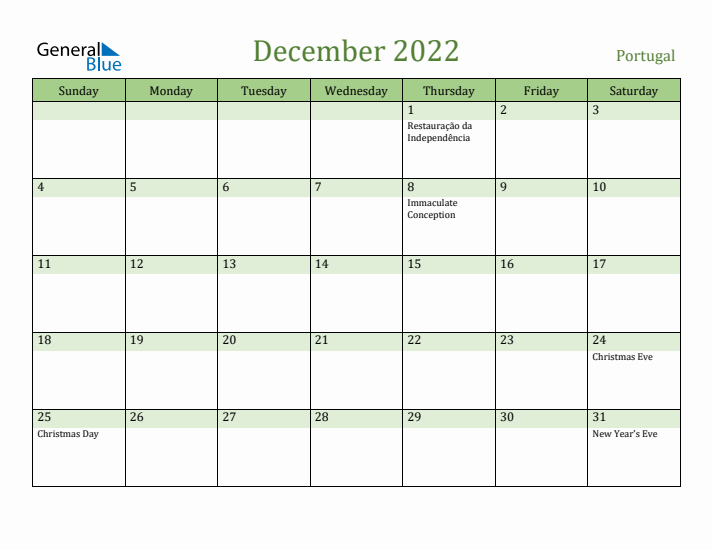 General Blue

December 2022

Portugal

| Sunday | Monday | Tuesday | Wednesday | Thursday | Friday | Saturday |
|---|---|---|---|---|---|---|
| | | | | 1 Restauração da Independência | 2 | 3 |
| 4 | 5 | 6 | 7 | 8 Immaculate Conception | 9 | 10 |
| 11 | 12 | 13 | 14 | 15 | 16 | 17 |
| 18 | 19 | 20 | 21 | 22 | 23 | 24 Christmas Eve |
| 25 Christmas Day | 26 | 27 | 28 | 29 | 30 | 31 New Year's Eve |